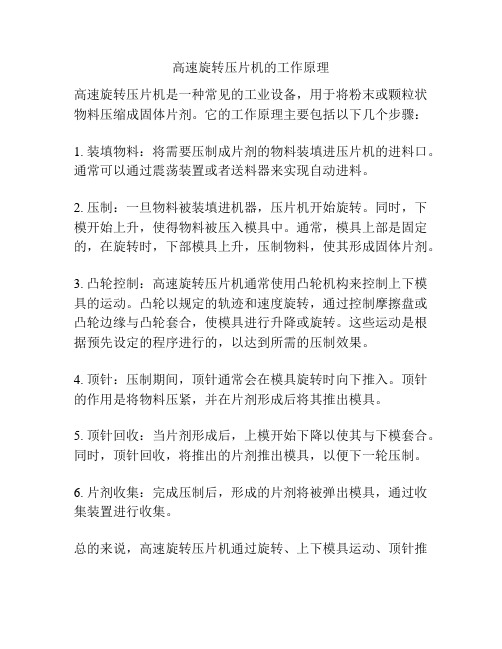 高速旋转压片机的工作原理

高速旋转压片机是一种常见的工业设备，用于将粉末或颗粒状物料压缩成固体片剂。它的工作原理主要包括以下几个步骤：

1. 装填物料：将需要压制成片剂的物料装填进压片机的进料口。通常可以通过震荡装置或者送料器来实现自动进料。

2. 压制：一旦物料被装填进机器，压片机开始旋转。同时，下模开始上升，使得物料被压入模具中。通常，模具上部是固定的，在旋转时，下部模具上升，压制物料，使其形成固体片剂。

3. 凸轮控制：高速旋转压片机通常使用凸轮机构来控制上下模具的运动。凸轮以规定的轨迹和速度旋转，通过控制摩擦盘或凸轮边缘与凸轮套合，使模具进行升降或旋转。这些运动是根据预先设定的程序进行的，以达到所需的压制效果。

4. 顶针：压制期间，顶针通常会在模具旋转时向下推入。顶针的作用是将物料压紧，并在片剂形成后将其推出模具。

5. 顶针回收：当片剂形成后，上模开始下降以使其与下模套合。同时，顶针回收，将推出的片剂推出模具，以便下一轮压制。

6. 片剂收集：完成压制后，形成的片剂将被弹出模具，通过收集装置进行收集。

总的来说，高速旋转压片机通过旋转、上下模具运动、顶针推